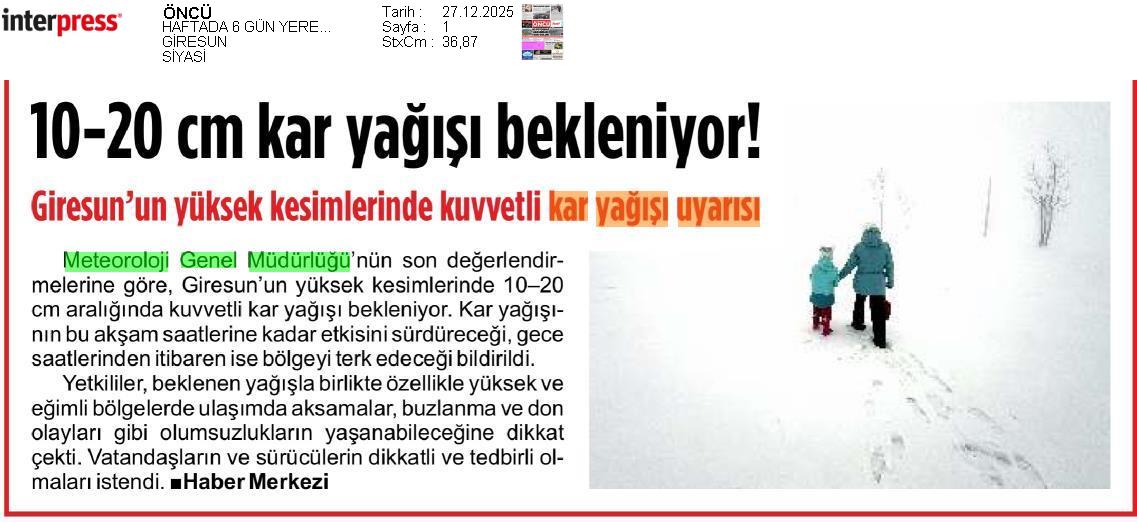 interpress

ÖNCÜ
HAFTADA 6 GÜN YERE...
GİRESUN
SİYASİ

Tarih : 27.12.2025
Sayfa : 1
StxCm : 36,87

10-20 cm kar yağışı bekleniyor!

Giresun'un yüksek kesimlerinde kuvvetli kar yağışı uyarısı

Meteoroloji Genel Müdürlüğü'nün son değerlendirmelerine göre, Giresun'un yüksek kesimlerinde 10–20 cm aralığında kuvvetli kar yağışı bekleniyor. Kar yağışının bu akşam saatlerine kadar etkisini sürdüreceği, gece saatlerinden itibaren ise bölgeyi terk edeceği bildirildi.

Yetkililer, beklenen yağışla birlikte özellikle yüksek ve eğimli bölgelerde ulaşımda aksamalar, buzlanma ve don olayları gibi olumsuzlukların yaşanabileceğine dikkat çekti. Vatandaşların ve sürücülerin dikkatli ve tedbirli olmaları istendi. ■Haber Merkezi